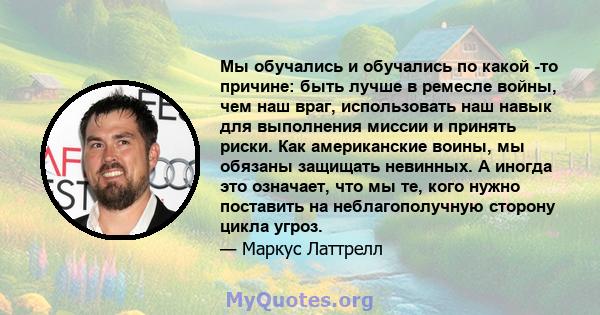 Мы обучались и обучались по какой -то причине: быть лучше в ремесле войны, чем наш враг, использовать наш навык для выполнения миссии и принять риски. Как американские воины, мы обязаны защищать невинных. А иногда это означает, что мы те, кого нужно поставить на неблагополучную сторону цикла угроз.
— Маркус Латтрелл

MyQuotes.org